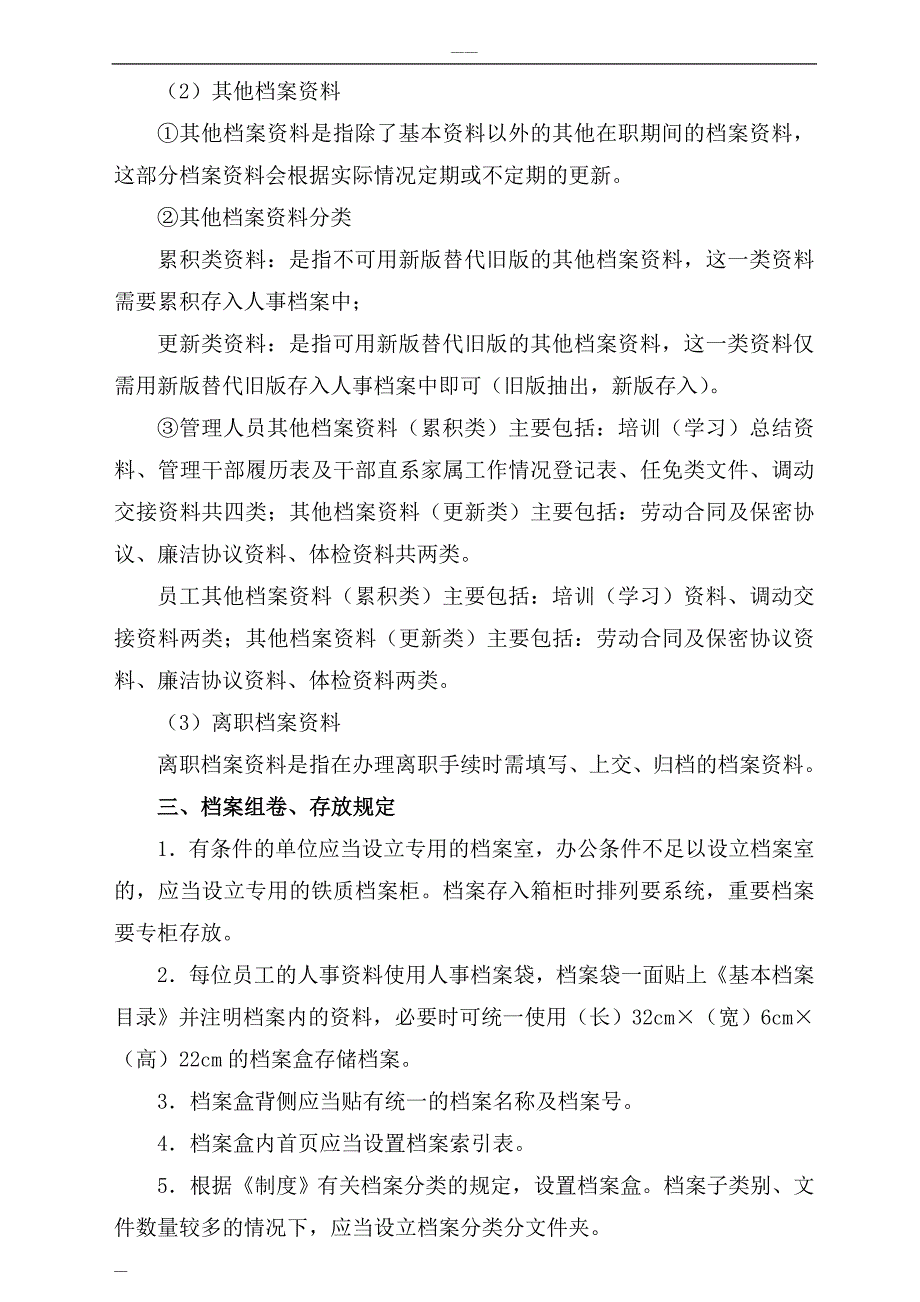 ——

（2）其他档案资料

①其他档案资料是指除了基本资料以外的其他在职期间的档案资料，这部分档案资料会根据实际情况定期或不定期的更新。

②其他档案资料分类

累积类资料：是指不可用新版替代旧版的其他档案资料，这一类资料需要累积存入人事档案中；

更新类资料：是指可用新版替代旧版的其他档案资料，这一类资料仅需用新版替代旧版存入人事档案中即可（旧版抽出，新版存入）。

③管理人员其他档案资料（累积类）主要包括：培训（学习）总结资料、管理干部履历表及干部直系家属工作情况登记表、任免类文件、调动交接资料共四类；其他档案资料（更新类）主要包括：劳动合同及保密协议、廉洁协议资料、体检资料共两类。

员工其他档案资料（累积类）主要包括：培训（学习）资料、调动交接资料两类；其他档案资料（更新类）主要包括：劳动合同及保密协议资料、廉洁协议资料、体检资料两类。

（3）离职档案资料

离职档案资料是指在办理离职手续时需填写、上交、归档的档案资料。

三、档案组卷、存放规定

1．有条件的单位应当设立专用的档案室，办公条件不足以设立档案室的，应当设立专用的铁质档案柜。档案存入箱柜时排列要系统，重要档案要专柜存放。

2．每位员工的人事资料使用人事档案袋，档案袋一面贴上《基本档案目录》并注明档案内的资料，必要时可统一使用（长）32cm×（宽）6cm×（高）22cm 的档案盒存储档案。

3．档案盒背侧应当贴有统一的档案名称及档案号。

4．档案盒内首页应当设置档案索引表。

5．根据《制度》有关档案分类的规定，设置档案盒。档案子类别、文件数量较多的情况下，应当设立档案分类分文件夹。

—